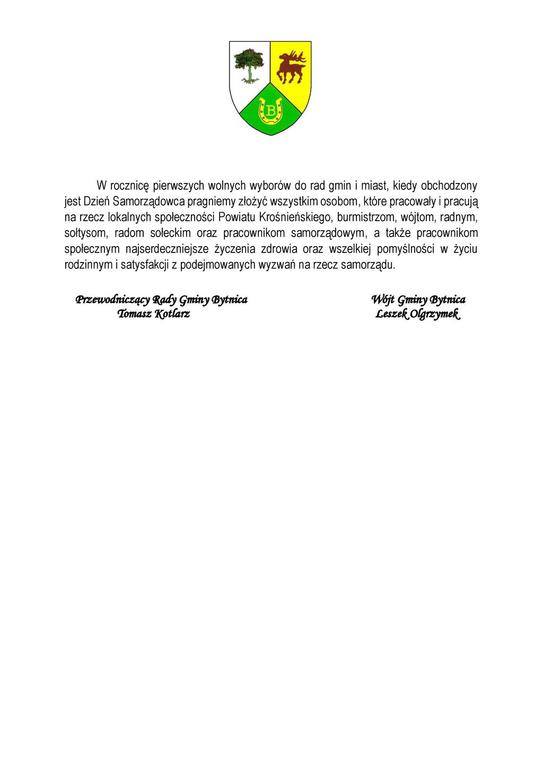 B

W rocznicę pierwszych wolnych wyborów do rad gmin i miast, kiedy obchodzony jest Dzień Samorządowca pragniemy złożyć wszystkim osobom, które pracowały i pracują na rzecz lokalnych społeczności Powiatu Krośnieńskiego, burmistrzom, wójtom, radnym, sołtysom, radom sołeckim oraz pracownikom samorządowym, a także pracownikom społecznym najserdeczniejsze życzenia zdrowia oraz wszelkiej pomyślności w życiu rodzinnym i satysfakcji z podejmowanych wyzwań na rzecz samorządu.

Przewodniczący Rady Gminy Bytnica
Tomasz Kotlarz

Wójt Gminy Bytnica
Leszek Olgrzymek